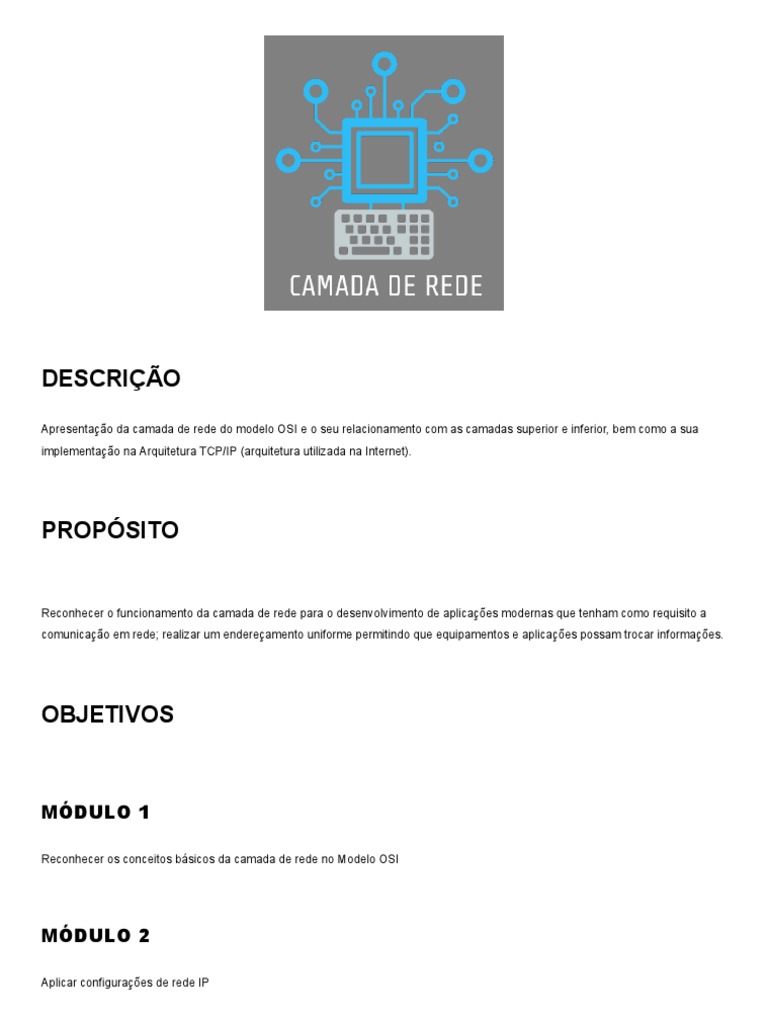 CAMADA DE REDE

DESCRIÇÃO

Apresentação da camada de rede do modelo OSI e o seu relacionamento com as camadas superior e inferior, bem como a sua implementação na Arquitetura TCP/IP (arquitetura utilizada na Internet).

PROPÓSITO

Reconhecer o funcionamento da camada de rede para o desenvolvimento de aplicações modernas que tenham como requisito a comunicação em rede; realizar um endereçamento uniforme permitindo que equipamentos e aplicações possam trocar informações.

OBJETIVOS

MÓDULO 1

Reconhecer os conceitos básicos da camada de rede no Modelo OSI

MÓDULO 2

Aplicar configurações de rede IP